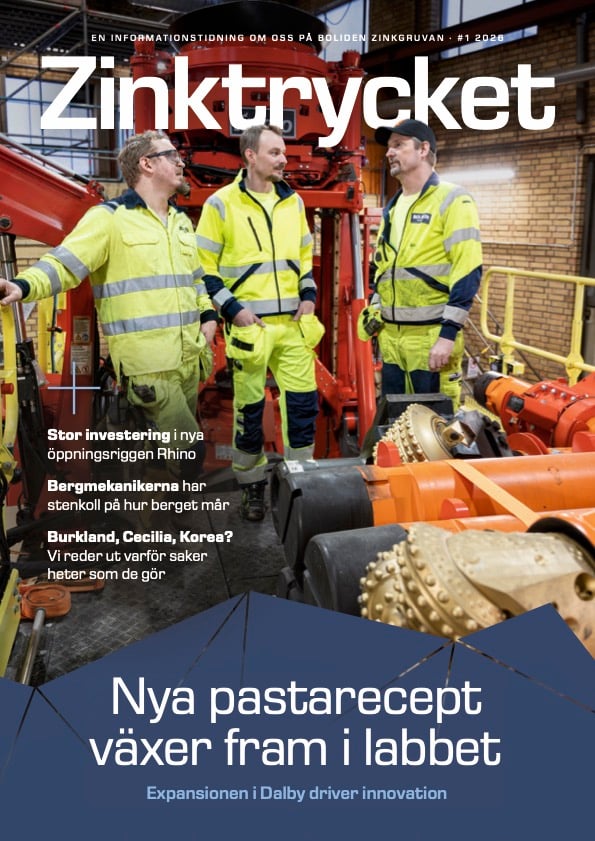 EN INFORMATIONSTIDNING OM OSS PÅ BOLIDEN ZINKGRUVAN · #1 2026

Zinktrycket

Stor investering i nya öppningsriggen Rhino

Bergmekanikerna har stenkoll på hur berget mår

Burkland, Cecilia, Korea? Vi reder ut varför saker heter som de gör

Nya pastarecept växer fram i labbet

Expansionen i Dalby driver innovation